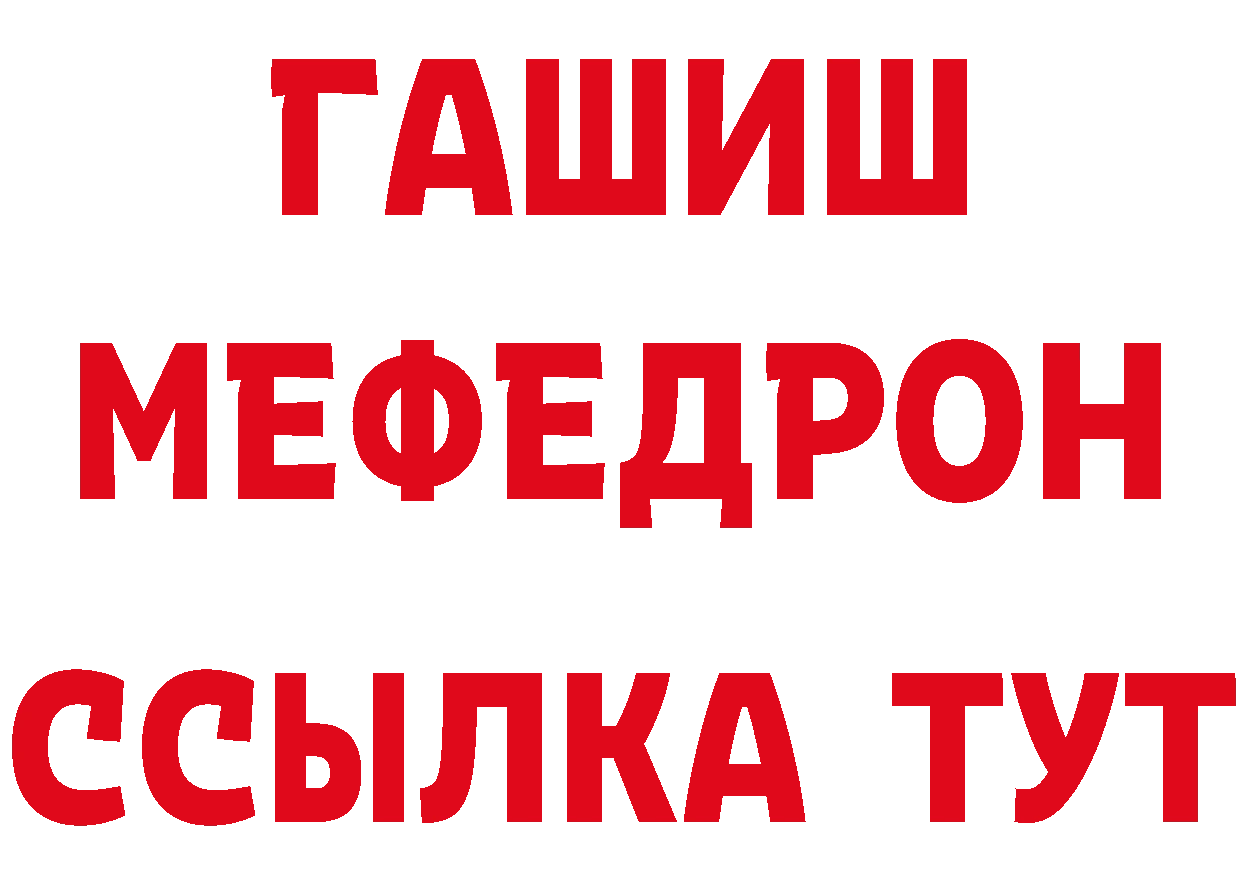 ГАШИШ
МЕФЕДРОН
ССЫЛКА ТУТ